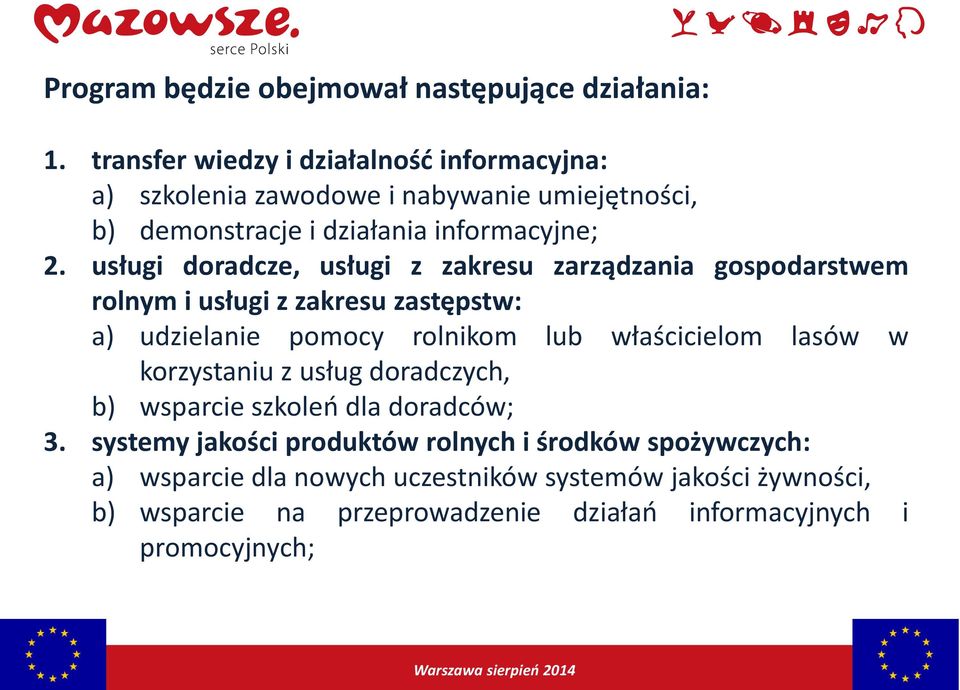 Mazowsze.
serce Polski

Program będzie obejmował następujące działania:

1. transfer wiedzy i działalność informacyjna:
a) szkolenia zawodowe i nabywanie umiejętności,
b) demonstracje i działania informacyjne;
2. usługi doradcze, usługi z zakresu zarządzania gospodarstwem rolnym i usługi z zakresu zastępstw:
a) udzielanie pomocy rolnikom lub właścicielom lasów w korzystaniu z usług doradczych,
b) wsparcie szkoleń dla doradców;
3. systemy jakości produktów rolnych i środków spożywczych:
a) wsparcie dla nowych uczestników systemów jakości żywności,
b) wsparcie na przeprowadzenie działań informacyjnych i promocyjnych;

Warszawa sierpień 2014